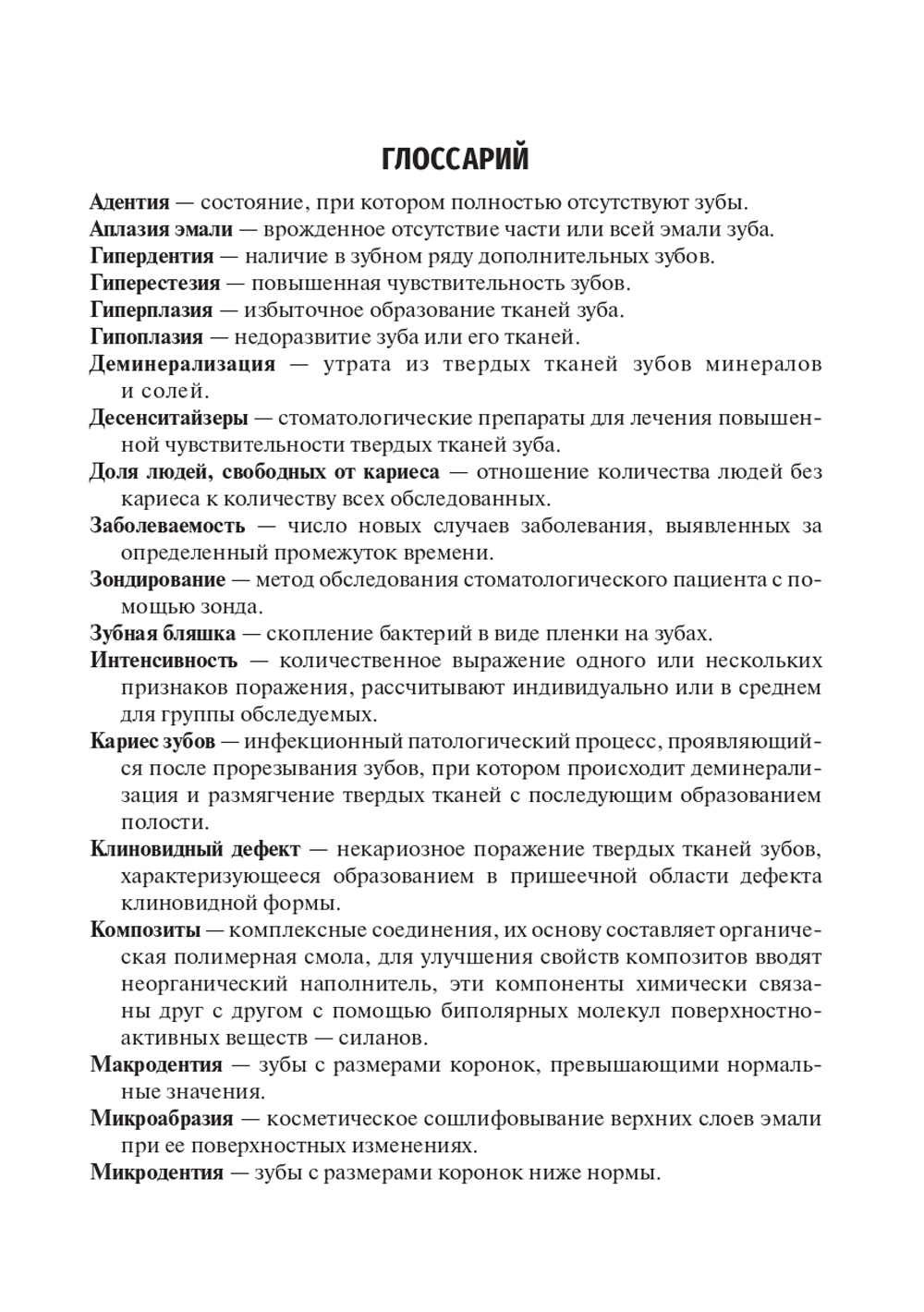 ГЛОССАРИЙ

Адентия — состояние, при котором полностью отсутствуют зубы.

Аплазия эмали — врожденное отсутствие части или всей эмали зуба.

Гипердентия — наличие в зубном ряду дополнительных зубов.

Гиперестезия — повышенная чувствительность зубов.

Гиперплазия — избыточное образование тканей зуба.

Гипоплазия — недоразвитие зуба или его тканей.

Деминерализация — утрата из твердых тканей зубов минералов и солей.

Десенситайзеры — стоматологические препараты для лечения повышенной чувствительности твердых тканей зуба.

Доля людей, свободных от кариеса — отношение количества людей без кариеса к количеству всех обследованных.

Заболеваемость — число новых случаев заболевания, выявленных за определенный промежуток времени.

Зондирование — метод обследования стоматологического пациента с помощью зонда.

Зубная бляшка — скопление бактерий в виде пленки на зубах.

Интенсивность — количественное выражение одного или нескольких признаков поражения, рассчитывают индивидуально или в среднем для группы обследуемых.

Кариес зубов — инфекционный патологический процесс, проявляющийся после прорезывания зубов, при котором происходит деминерализация и размягчение твердых тканей с последующим образованием полости.

Клиновидный дефект — некариозное поражение твердых тканей зубов, характеризующееся образованием в пришеечной области дефекта клиновидной формы.

Композиты — комплексные соединения, их основу составляет органическая полимерная смола, для улучшения свойств композитов вводят неорганический наполнитель, эти компоненты химически связаны друг с другом с помощью биполярных молекул поверхностно-активных веществ — силанов.

Макродентия — зубы с размерами коронок, превышающими нормальные значения.

Микроабразия — косметическое сошлифовывание верхних слоев эмали при ее поверхностных изменениях.

Микродентия — зубы с размерами коронок ниже нормы.